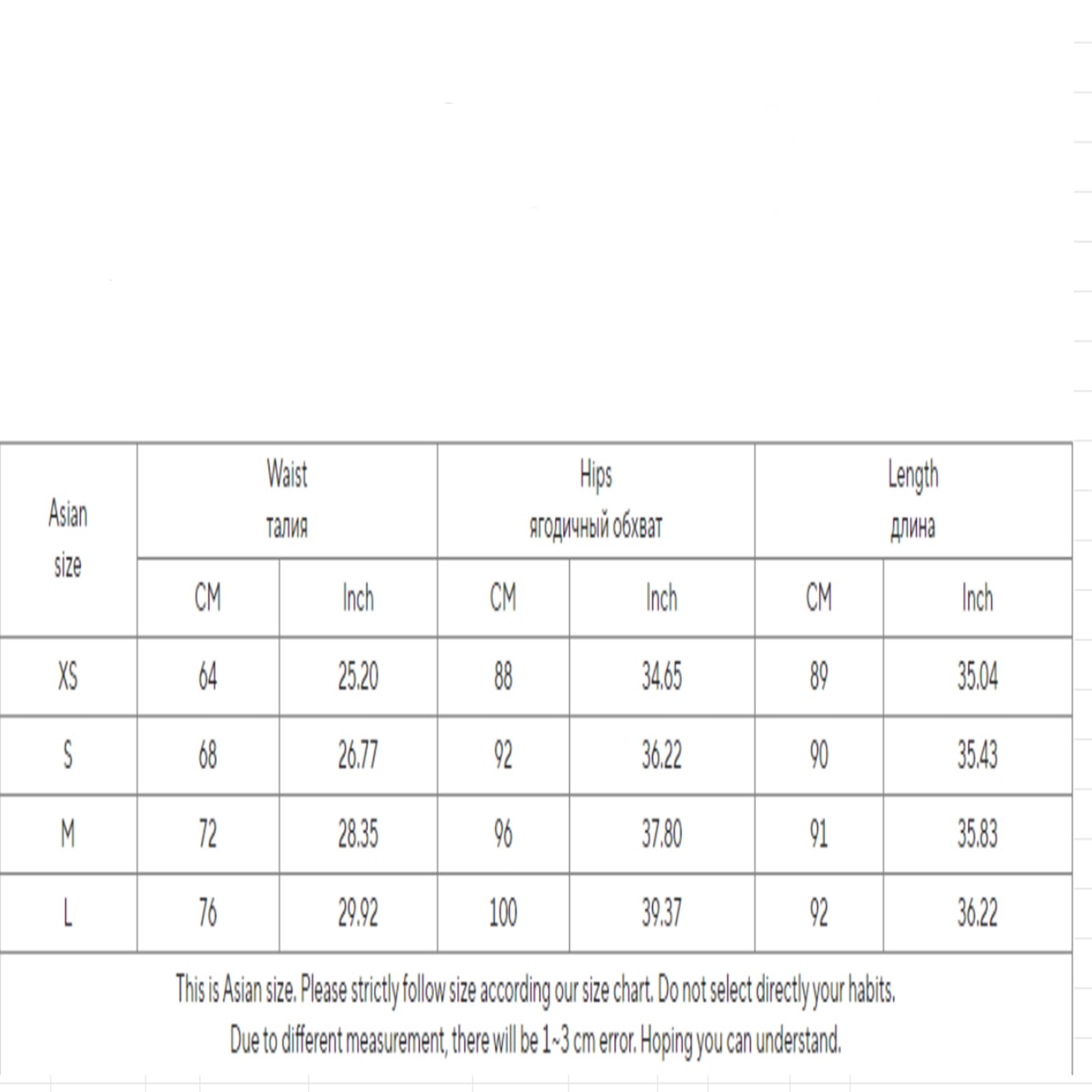 | Asian size | Waist талия | | Hips ягодичный обхват | | Length длина | |
|---|---|---|---|---|---|---|
| | CM | Inch | CM | Inch | CM | Inch |
| XS | 64 | 25.20 | 88 | 34.65 | 89 | 35.04 |
| S | 68 | 26.77 | 92 | 36.22 | 90 | 35.43 |
| M | 72 | 28.35 | 96 | 37.80 | 91 | 35.83 |
| L | 76 | 29.92 | 100 | 39.37 | 92 | 36.22 |

This is Asian size. Please strictly follow size according our size chart. Do not select directly your habits.
Due to different measurement, there will be 1~3 cm error. Hoping you can understand.